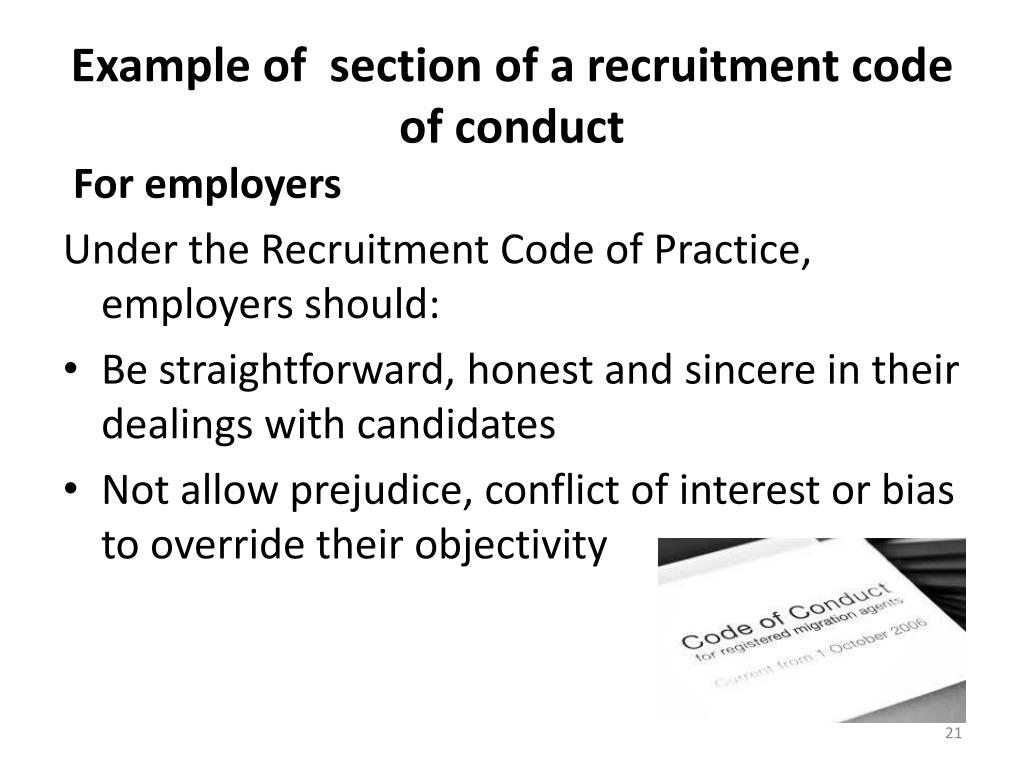 Example of section of a recruitment code of conduct

For employers

Under the Recruitment Code of Practice, employers should:

• Be straightforward, honest and sincere in their dealings with candidates
• Not allow prejudice, conflict of interest or bias to override their objectivity

Code of Conduct
for registered migration agents
Current from 1 October 2006

21